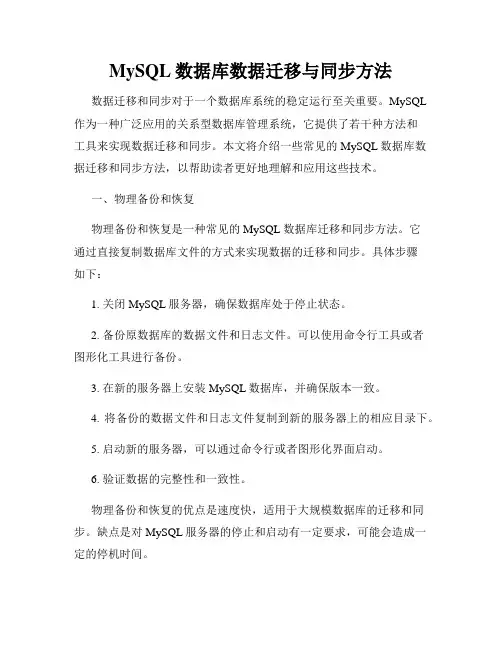 MySQL 数据库数据迁移与同步方法

数据迁移和同步对于一个数据库系统的稳定运行至关重要。MySQL 作为一种广泛应用的关系型数据库管理系统，它提供了若干种方法和工具来实现数据迁移和同步。本文将介绍一些常见的 MySQL 数据库数据迁移和同步方法，以帮助读者更好地理解和应用这些技术。

一、物理备份和恢复

物理备份和恢复是一种常见的 MySQL 数据库迁移和同步方法。它通过直接复制数据库文件的方式来实现数据的迁移和同步。具体步骤如下：

1. 关闭 MySQL 服务器，确保数据库处于停止状态。

2. 备份原数据库的数据文件和日志文件。可以使用命令行工具或者图形化工具进行备份。

3. 在新的服务器上安装 MySQL 数据库，并确保版本一致。

4. 将备份的数据文件和日志文件复制到新的服务器上的相应目录下。

5. 启动新的服务器，可以通过命令行或者图形化界面启动。

6. 验证数据的完整性和一致性。

物理备份和恢复的优点是速度快，适用于大规模数据库的迁移和同步。缺点是对 MySQL 服务器的停止和启动有一定要求，可能会造成一定的停机时间。